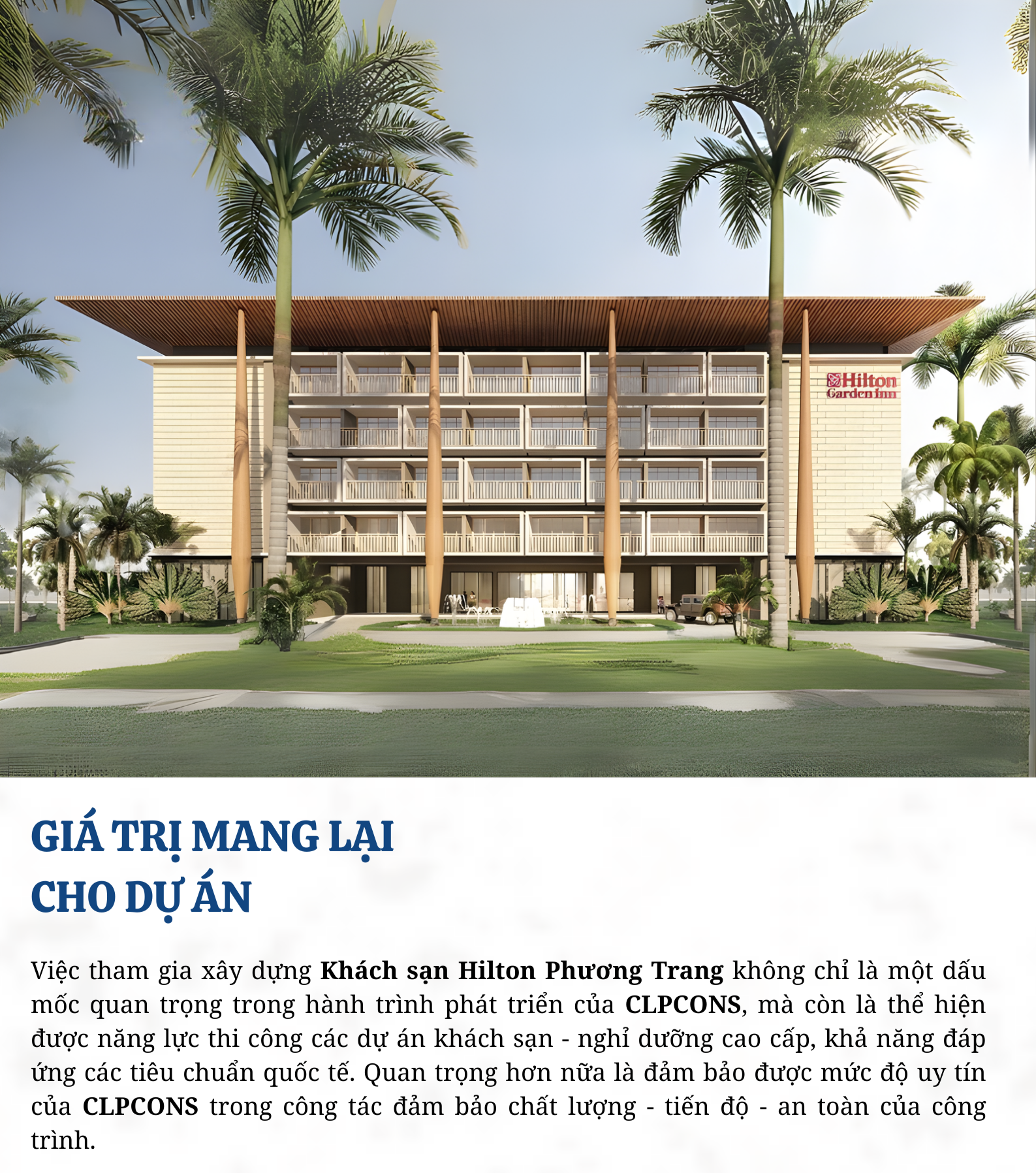 Hilton Garden Inn

GIÁ TRỊ MANG LẠI
CHO DỰ ÁN

Việc tham gia xây dựng Khách sạn Hilton Phương Trang không chỉ là một dấu mốc quan trọng trong hành trình phát triển của CLPCONS, mà còn là thể hiện được năng lực thi công các dự án khách sạn - nghỉ dưỡng cao cấp, khả năng đáp ứng các tiêu chuẩn quốc tế. Quan trọng hơn nữa là đảm bảo được mức độ uy tín của CLPCONS trong công tác đảm bảo chất lượng - tiến độ - an toàn của công trình.